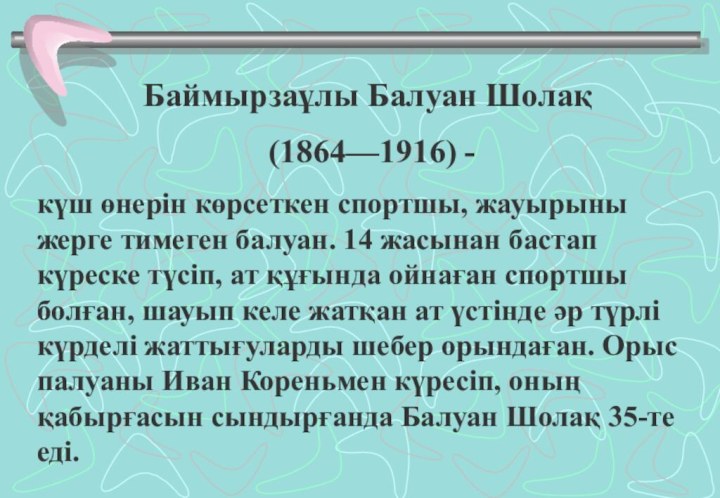 Баймырзаұлы Балуан Шолақ

(1864—1916) -

күш өнерін көрсеткен спортшы, жауырыны жерге тимеген балуан. 14 жасынан бастап күреске түсіп, ат құғында ойнаған спортшы болған, шауып келе жатқан ат үстінде әр түрлі күрделі жаттығуларды шебер орындаған. Орыс палуаны Иван Кореньмен күресіп, оның қабырғасын сындырғанда Балуан Шолақ 35-те еді.